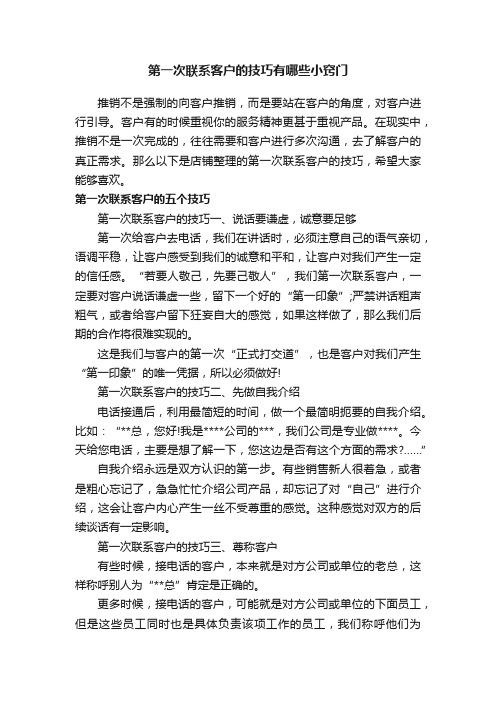 第一次联系客户的技巧有哪些小窍门

推销不是强制的向客户推销，而是要站在客户的角度，对客户进行引导。客户有的时候重视你的服务精神更甚于重视产品。在现实中，推销不是一次完成的，往往需要和客户进行多次沟通，去了解客户的真正需求。那么以下是店铺整理的第一次联系客户的技巧，希望大家能够喜欢。

第一次联系客户的五个技巧

第一次联系客户的技巧一、说话要谦虚，诚意要足够

第一次给客户去电话，我们在讲话时，必须注意自己的语气亲切，语调平稳，让客户感受到我们的诚意和平和，让客户对我们产生一定的信任感。“若要人敬己，先要己敬人”，我们第一次联系客户，一定要对客户说话谦虚一些，留下一个好的“第一印象”;严禁讲话粗声粗气，或者给客户留下狂妄自大的感觉，如果这样做了，那么我们后期的合作将很难实现的。

这是我们与客户的第一次“正式打交道”，也是客户对我们产生“第一印象”的唯一凭据，所以必须做好!

第一次联系客户的技巧二、先做自我介绍

电话接通后，利用最简短的时间，做一个最简明扼要的自我介绍。比如：“**总，您好!我是****公司的***，我们公司是专业做****。今天给您电话，主要是想了解一下，您这边是否有这个方面的需求?……”

自我介绍永远是双方认识的第一步。有些销售新人很着急，或者是粗心忘记了，急急忙忙介绍公司产品，却忘记了对“自己”进行介绍，这会让客户内心产生一丝不受尊重的感觉。这种感觉对双方的后续谈话有一定影响。

第一次联系客户的技巧三、尊称客户

有些时候，接电话的客户，本来就是对方公司或单位的老总，这样称呼别人为“**总”肯定是正确的。

更多时候，接电话的客户，可能就是对方公司或单位的下面员工，但是这些员工同时也是具体负责该项工作的员工，我们称呼他们为